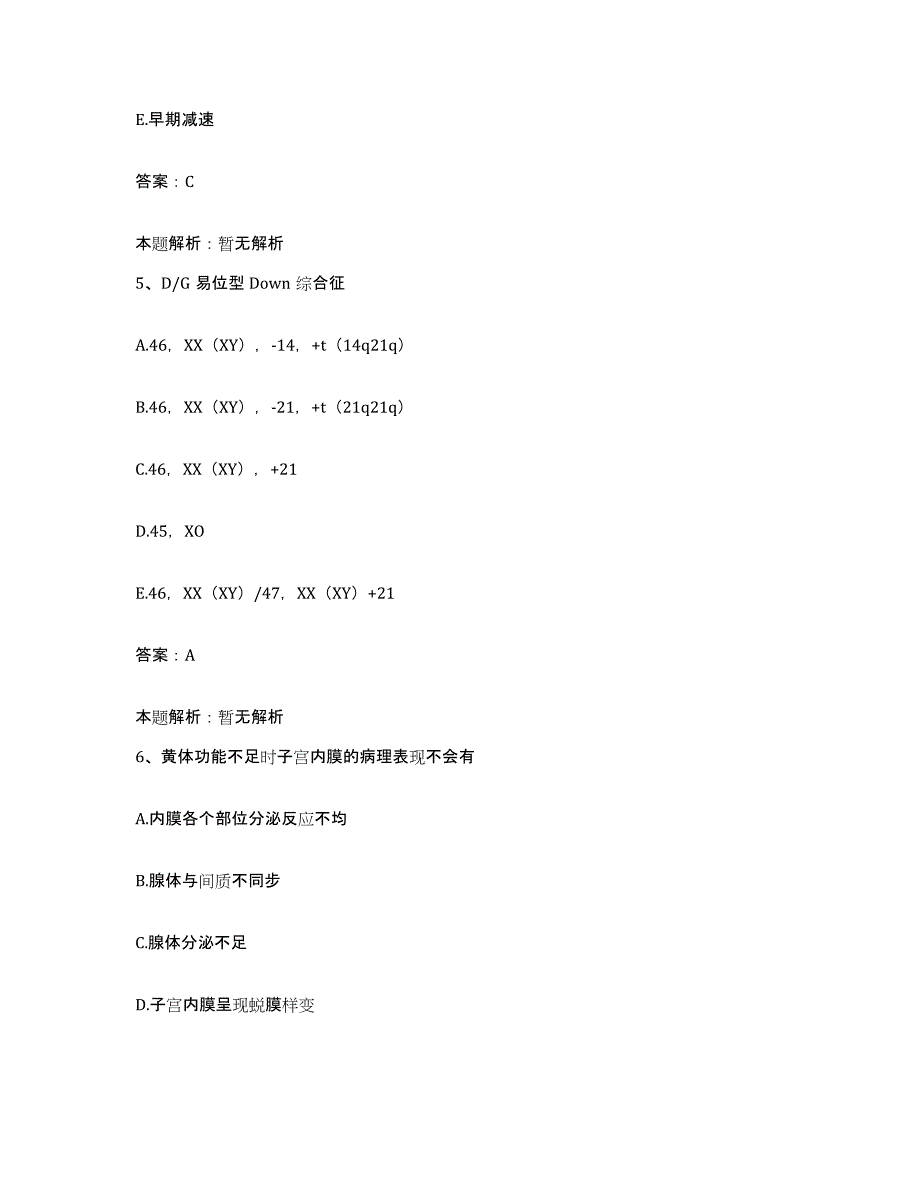 E.早期减速

答案：C

本题解析：暂无解析

5、D/G 易位型 Down 综合征

A.46，XX（XY），-14，+t（14q21q）

B.46，XX（XY），-21，+t（21q21q）

C.46，XX（XY），+21

D.45，XO

E.46，XX（XY）/47，XX（XY）+21

答案：A

本题解析：暂无解析

6、黄体功能不足时子宫内膜的病理表现不会有

A.内膜各个部位分泌反应不均

B.腺体与间质不同步

C.腺体分泌不足

D.子宫内膜呈现蜕膜样变